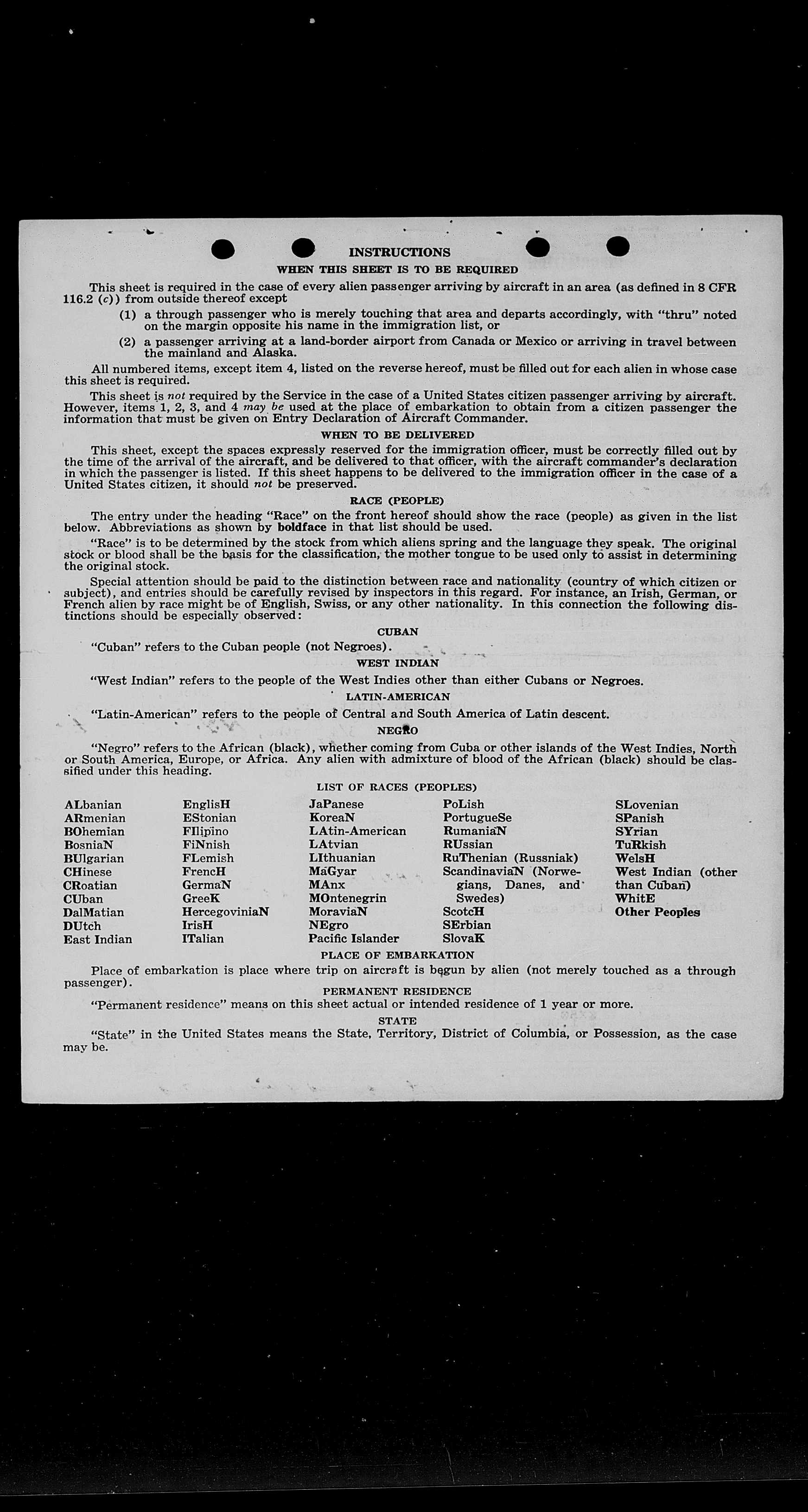 INSTRUCTIONS
WHEN THIS SHEET IS TO BE REQUIRED

This sheet is required in the case of every alien passenger arriving by aircraft in an area (as defined in 8 CFR 116.2 (c)) from outside thereof except

(1) a through passenger who is merely touching that area and departs accordingly, with "thru" noted on the margin opposite his name in the immigration list, or

(2) a passenger arriving at a land-border airport from Canada or Mexico or arriving in travel between the mainland and Alaska.

All numbered items, except item 4, listed on the reverse hereof, must be filled out for each alien in whose case this sheet is required.

This sheet is not required by the Service in the case of a United States citizen passenger arriving by aircraft. However, items 1, 2, 3, and 4 may be used at the place of embarkation to obtain from a citizen passenger the information that must be given on Entry Declaration of Aircraft Commander.

WHEN TO BE DELIVERED

This sheet, except the spaces expressly reserved for the immigration officer, must be correctly filled out by the time of the arrival of the aircraft, and be delivered to that officer, with the aircraft commander's declaration in which the passenger is listed. If this sheet happens to be delivered to the immigration officer in the case of a United States citizen, it should not be preserved.

RACE (PEOPLE)

The entry under the heading "Race" on the front hereof should show the race (people) as given in the list below. Abbreviations as shown by boldface in that list should be used.

"Race" is to be determined by the stock from which aliens spring and the language they speak. The original stock or blood shall be the basis for the classification, the mother tongue to be used only to assist in determining the original stock.

Special attention should be paid to the distinction between race and nationality (country of which citizen or subject), and entries should be carefully revised by inspectors in this regard. For instance, an Irish, German, or French alien by race might be of English, Swiss, or any other nationality. In this connection the following distinctions should be especially observed:

CUBAN

"Cuban" refers to the Cuban people (not Negroes).

WEST INDIAN

"West Indian" refers to the people of the West Indies other than either Cubans or Negroes.

LATIN-AMERICAN

"Latin-American" refers to the people of Central and South America of Latin descent.

NEGRO

"Negro" refers to the African (black), whether coming from Cuba or other islands of the West Indies, North or South America, Europe, or Africa. Any alien with admixture of blood of the African (black) should be classified under this heading.

LIST OF RACES (PEOPLES)

ALbanian
ARmenian
BOhemian
BosniaN
BUlgarian
CHinese
CRoatian
CUban
DalMatian
DUtch
East Indian

EnglisH
EStonian
FIlipino
FiNnish
FLemish
FrencH
GermaN
GreeK
HercegoviniaN
IrisH
ITalian

JaPanese
KoreaN
LAtin-American
LAtvian
LIthuanian
MaGyar
MAnx
MOntenegrin
MoraviaN
NEgro
Pacific Islander

PoLish
PortugueSe
RumaniaN
RUssian
RuThenian (Russniak)
ScandinaviaN (Norwegians, Danes, and Swedes)
ScotcH
SErbian
SlovaK

SLovenian
SPanish
SYrian
TuRkish
WelsH
West Indian (other than Cuban)
WhitE
Other Peoples

PLACE OF EMBARKATION

Place of embarkation is place where trip on aircraft is begun by alien (not merely touched as a through passenger).

PERMANENT RESIDENCE

"Permanent residence" means on this sheet actual or intended residence of 1 year or more.

STATE

"State" in the United States means the State, Territory, District of Columbia, or Possession, as the case may be.